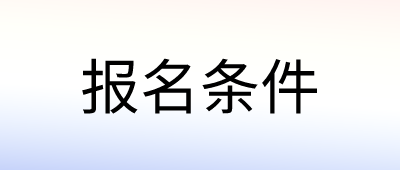 报名条件